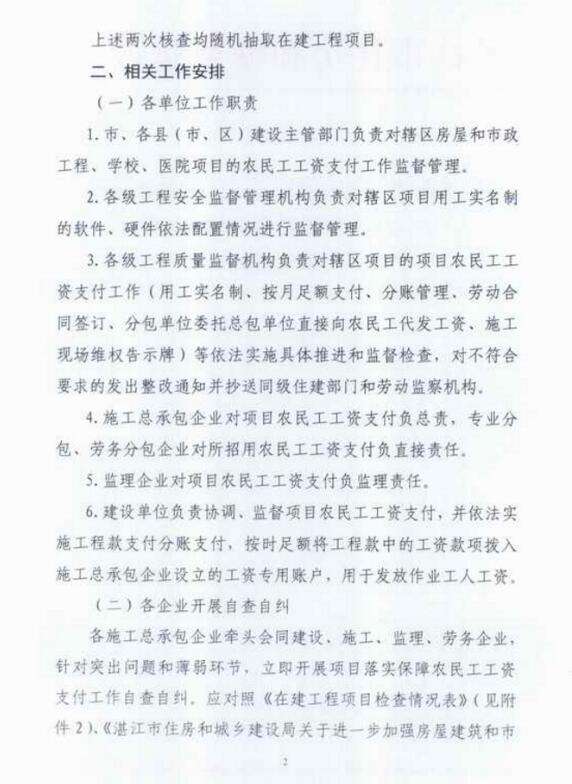 上述两次核查均随机抽取在建工程项目。

二、相关工作安排

（一）各单位工作职责

1. 市、各县（市、区）建设主管部门负责对辖区房屋和市政工程、学校、医院项目的农民工工资支付工作监督管理。

2. 各级工程安全监督管理机构负责对辖区项目用工实名制的软件、硬件依法配置情况进行监督管理。

3. 各级工程质量监督机构负责对辖区项目的项目农民工工资支付工作（用工实名制、按月足额支付、分账管理、劳动合同签订、分包单位委托总包单位直接向农民工代发工资、施工现场维权告示牌）等依法实施具体推进和监督检查，对不符合要求的发出整改通知并抄送同级住建部门和劳动监察机构。

4. 施工总承包企业对项目农民工工资支付负总责，专业分包、劳务分包企业对所招用农民工工资支付负直接责任。

5. 监理企业对项目农民工工资支付负监理责任。

6. 建设单位负责协调、监督项目农民工工资支付，并依法实施工程款支付分账支付，按时足额将工程款中的工资款项拨入施工总承包企业设立的工资专用账户，用于发放作业工人工资。

（二）各企业开展自查自纠

各施工总承包企业牵头会同建设、施工、监理、劳务企业，针对突出问题和薄弱环节，立即开展项目落实保障农民工工资支付工作自查自纠。应对照《在建工程项目检查情况表》（见附件 2）、《湛江市住房和城乡建设局关于进一步加强房屋建筑和市

2